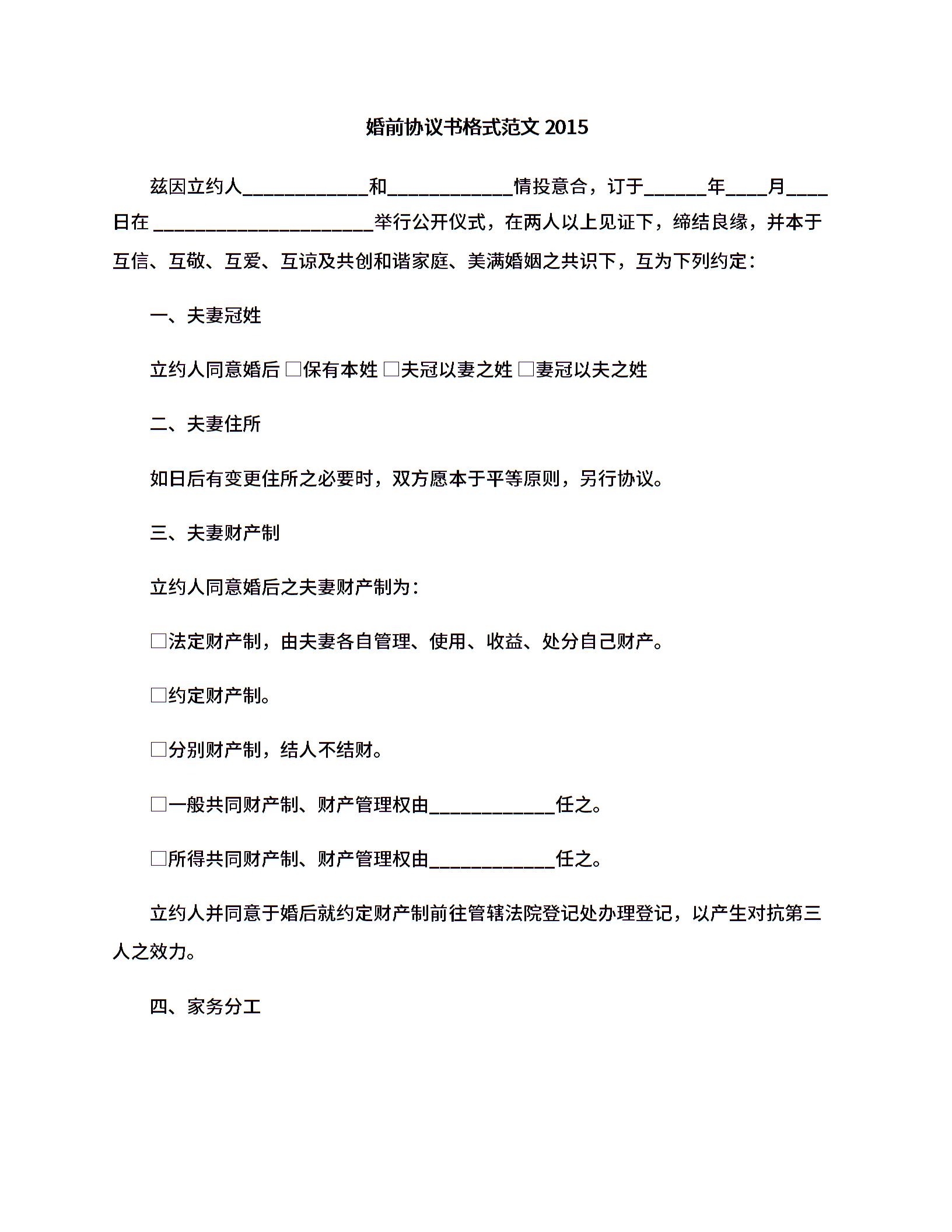 婚前协议书格式范文2015

兹因立约人____和____情投意合，订于____年____月____日在____举行公开仪式，在两人以上见证下，缔结良缘，并本于互信、互敬、互爱、互谅及共创和谐家庭、美满婚姻之共识下，互为下列约定：

一、夫妻冠姓

立约人同意婚后 ☐保有本姓 ☐夫冠以妻之姓 ☐妻冠以夫之姓

二、夫妻住所

如日后有变更住所之必要时，双方愿本于平等原则，另行协议。

三、夫妻财产制

立约人同意婚后之夫妻财产制为：

☐法定财产制，由夫妻各自管理、使用、收益、处分自己财产。

☐约定财产制。

☐分别财产制，结人不结财。

☐一般共同财产制、财产管理权由____任之。

☐所得共同财产制、财产管理权由____任之。

立约人并同意于婚后就约定财产制前往管辖法院登记处办理登记，以产生对抗第三人之效力。

四、家务分工